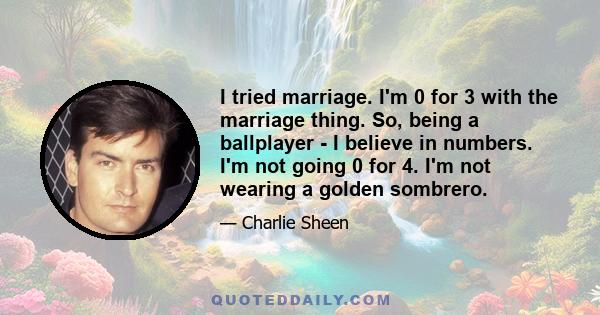 I tried marriage. I'm 0 for 3 with the marriage thing. So, being a ballplayer - I believe in numbers. I'm not going 0 for 4. I'm not wearing a golden sombrero.

— Charlie Sheen

QUOTEDDAILY.COM